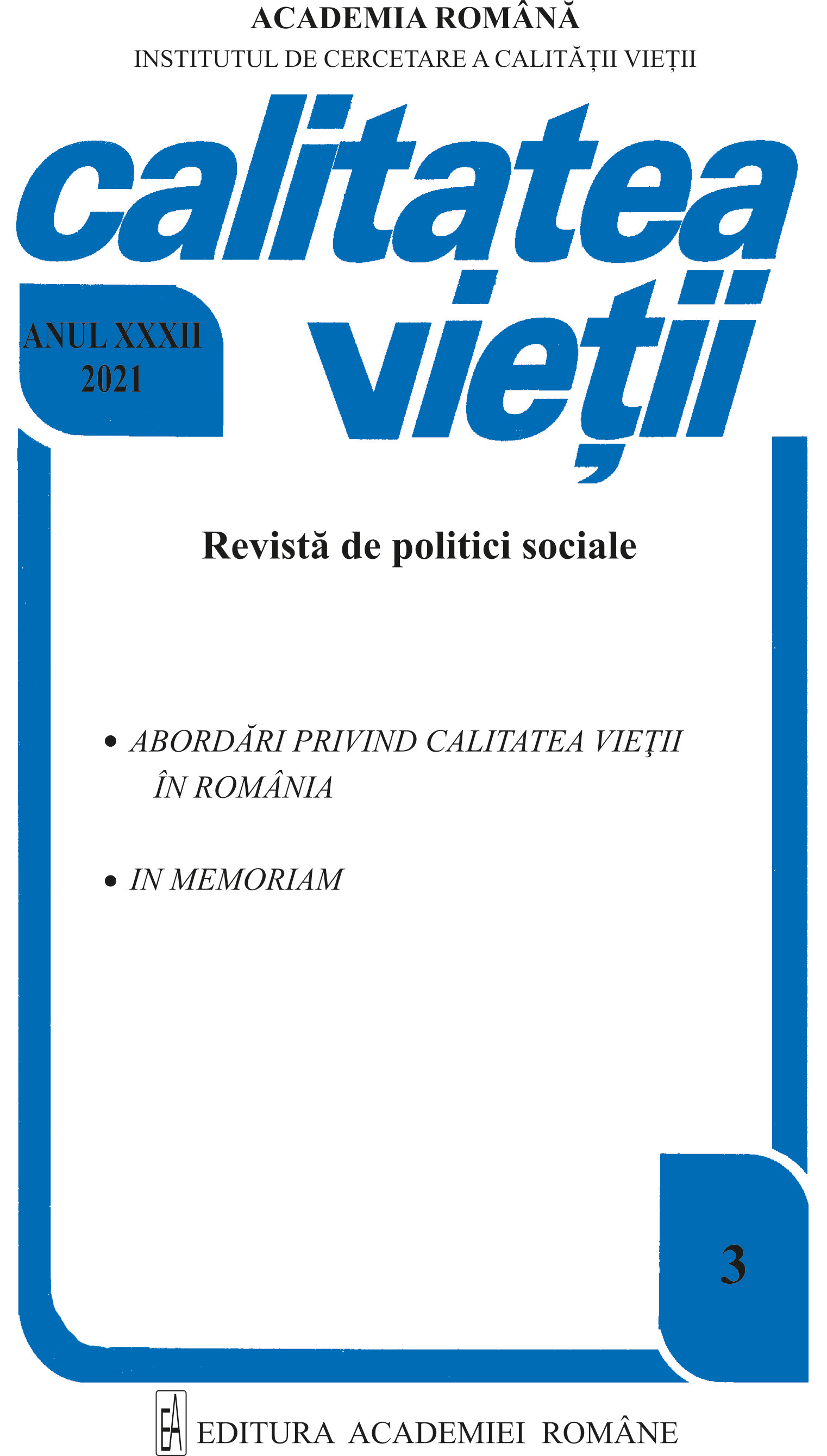 ACADEMIA ROMÂNĂ
INSTITUTUL DE CERCETARE A CALITĂȚII VIEȚII

calitatea
vieții

ANUL XXXII
2021

Revistă de politici sociale

• ABORDĂRI PRIVIND CALITATEA VIEŢII ÎN ROMÂNIA

• IN MEMORIAM

3

EA EDITURA ACADEMIEI ROMÂNE